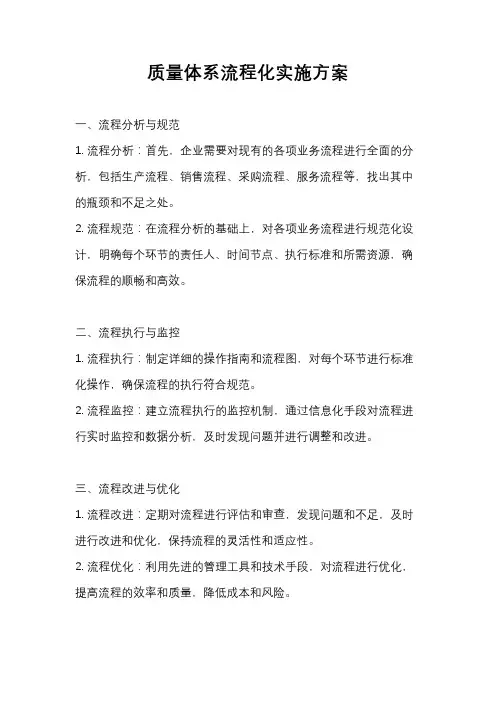 质量体系流程化实施方案

一、流程分析与规范

1. 流程分析：首先，企业需要对现有的各项业务流程进行全面的分析，包括生产流程、销售流程、采购流程、服务流程等，找出其中的瓶颈和不足之处。

2. 流程规范：在流程分析的基础上，对各项业务流程进行规范化设计，明确每个环节的责任人、时间节点、执行标准和所需资源，确保流程的顺畅和高效。

二、流程执行与监控

1. 流程执行：制定详细的操作指南和流程图，对每个环节进行标准化操作，确保流程的执行符合规范。

2. 流程监控：建立流程执行的监控机制，通过信息化手段对流程进行实时监控和数据分析，及时发现问题并进行调整和改进。

三、流程改进与优化

1. 流程改进：定期对流程进行评估和审查，发现问题和不足，及时进行改进和优化，保持流程的灵活性和适应性。

2. 流程优化：利用先进的管理工具和技术手段，对流程进行优化，提高流程的效率和质量，降低成本和风险。